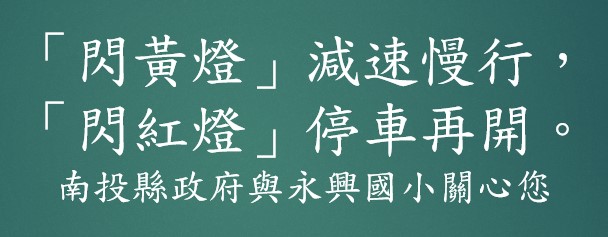 「閃黃燈」減速慢行，
「閃紅燈」停車再開。
南投縣政府與永興國小關心您